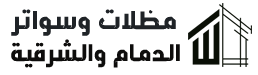 مظلات وسواتر
الدمام والشرقية